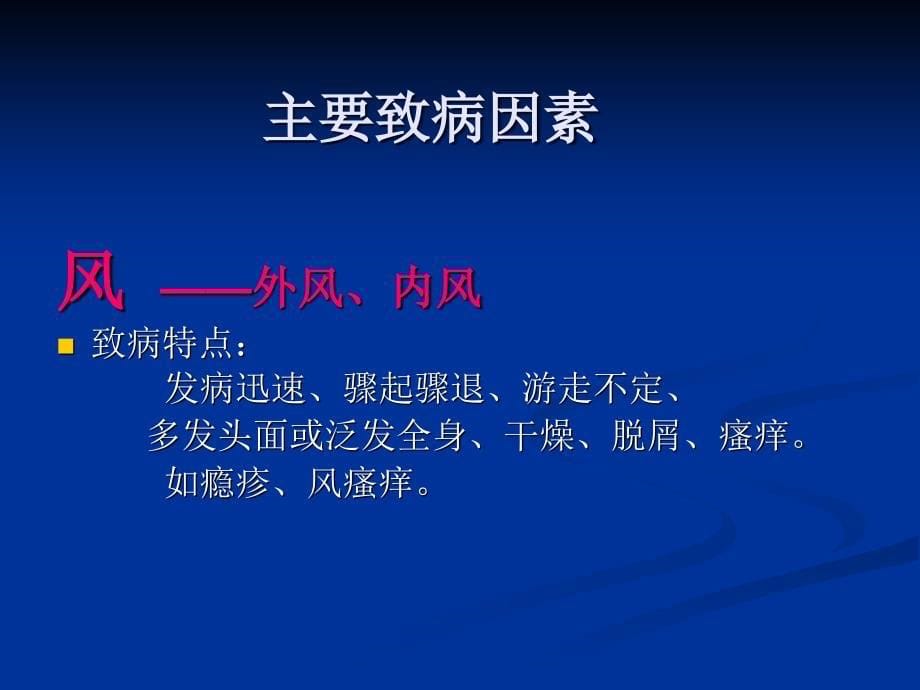 主要致病因素

风 ——外风、内风

致病特点：

发病迅速、骤起骤退、游走不定、

多发头面或泛发全身、干燥、脱屑、瘙痒。

如瘾疹、风瘙痒。